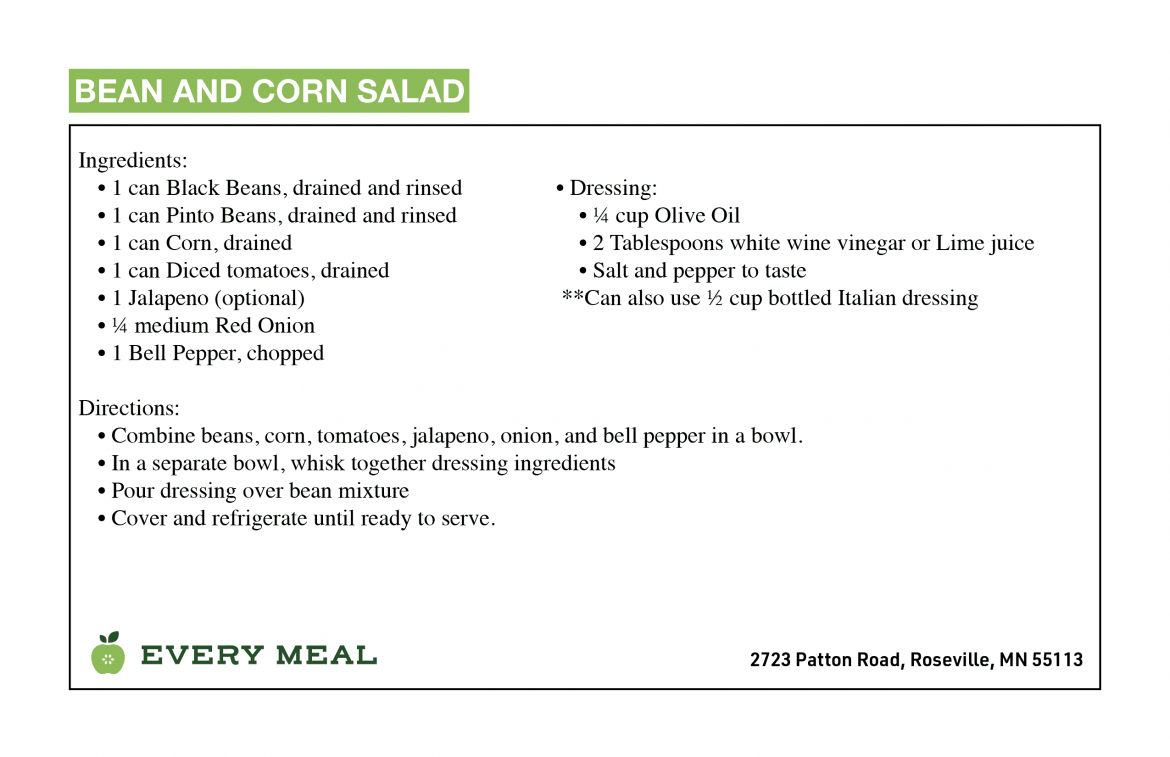 BEAN AND CORN SALAD

Ingredients:
• 1 can Black Beans, drained and rinsed
• 1 can Pinto Beans, drained and rinsed
• 1 can Corn, drained
• 1 can Diced tomatoes, drained
• 1 Jalapeno (optional)
• ¼ medium Red Onion
• 1 Bell Pepper, chopped

• Dressing:
• ¼ cup Olive Oil
• 2 Tablespoons white wine vinegar or Lime juice
• Salt and pepper to taste
**Can also use ½ cup bottled Italian dressing

Directions:
• Combine beans, corn, tomatoes, jalapeno, onion, and bell pepper in a bowl.
• In a separate bowl, whisk together dressing ingredients
• Pour dressing over bean mixture
• Cover and refrigerate until ready to serve.

EVERY MEAL

2723 Patton Road, Roseville, MN 55113